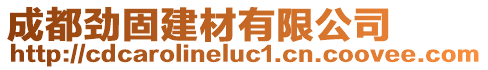 成都劲固建材有限公司
http://cdcarolineluc1.cn.coovee.com